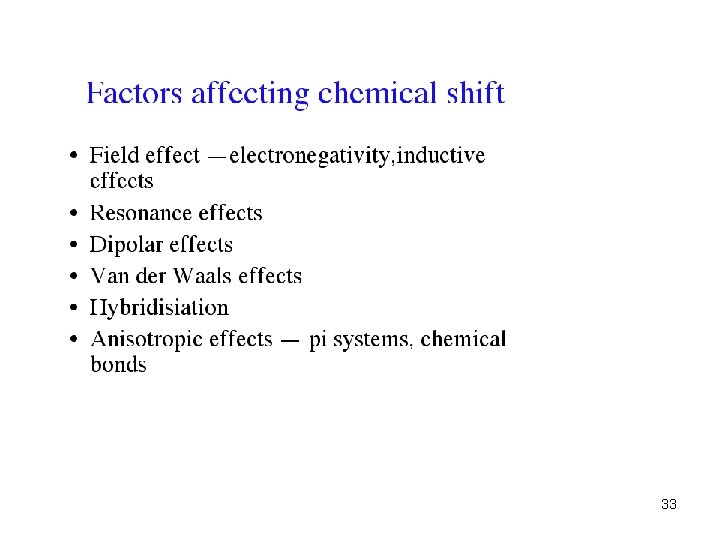 Factors affecting chemical shift

• Field effect —electronegativity,inductive effects
• Resonance effects
• Dipolar effects
• Van der Waals effects
• Hybridisiation
• Anisotropic effects — pi systems, chemical bonds

33